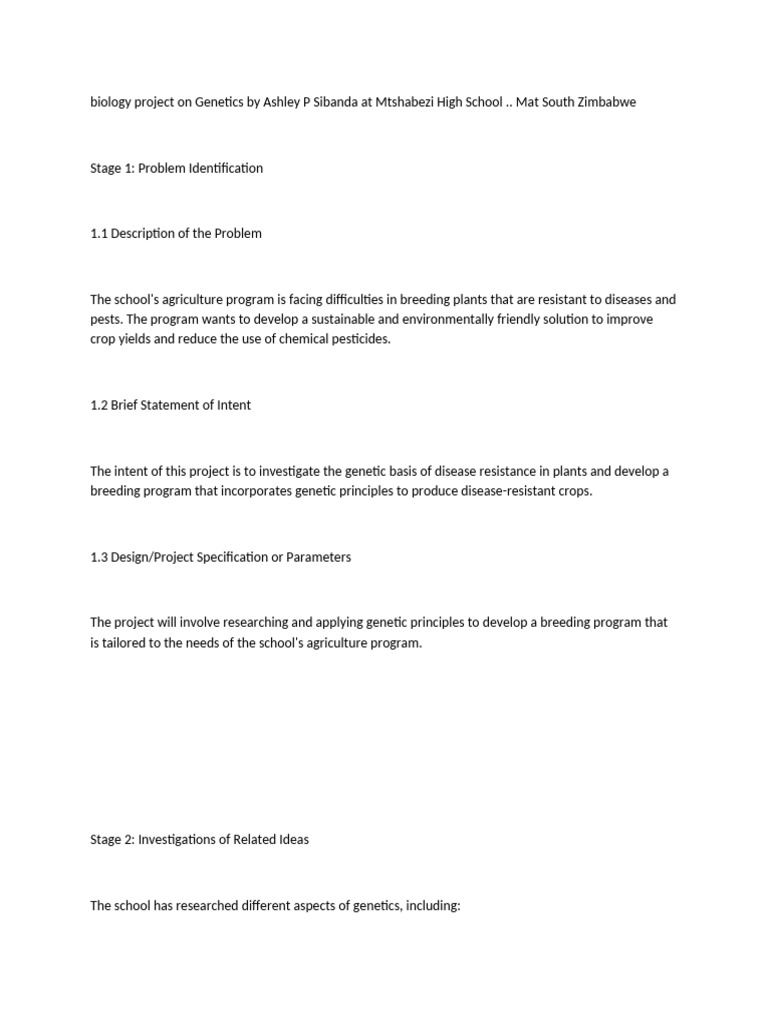 biology project on Genetics by Ashley P Sibanda at Mtshabezi High School .. Mat South Zimbabwe

Stage 1: Problem Identification

1.1 Description of the Problem

The school's agriculture program is facing difficulties in breeding plants that are resistant to diseases and pests. The program wants to develop a sustainable and environmentally friendly solution to improve crop yields and reduce the use of chemical pesticides.

1.2 Brief Statement of Intent

The intent of this project is to investigate the genetic basis of disease resistance in plants and develop a breeding program that incorporates genetic principles to produce disease-resistant crops.

1.3 Design/Project Specification or Parameters

The project will involve researching and applying genetic principles to develop a breeding program that is tailored to the needs of the school's agriculture program.

Stage 2: Investigations of Related Ideas

The school has researched different aspects of genetics, including: